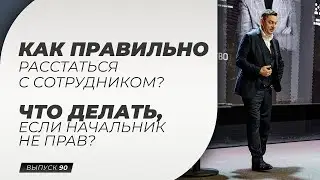 КАК ПРАВИЛЬНО
РАССТАТЬСЯ
С СОТРУДНИКОМ?

ЧТО ДЕЛАТЬ,
ЕСЛИ НАЧАЛЬНИК
НЕ ПРАВ?

ВЫПУСК 90

ВО